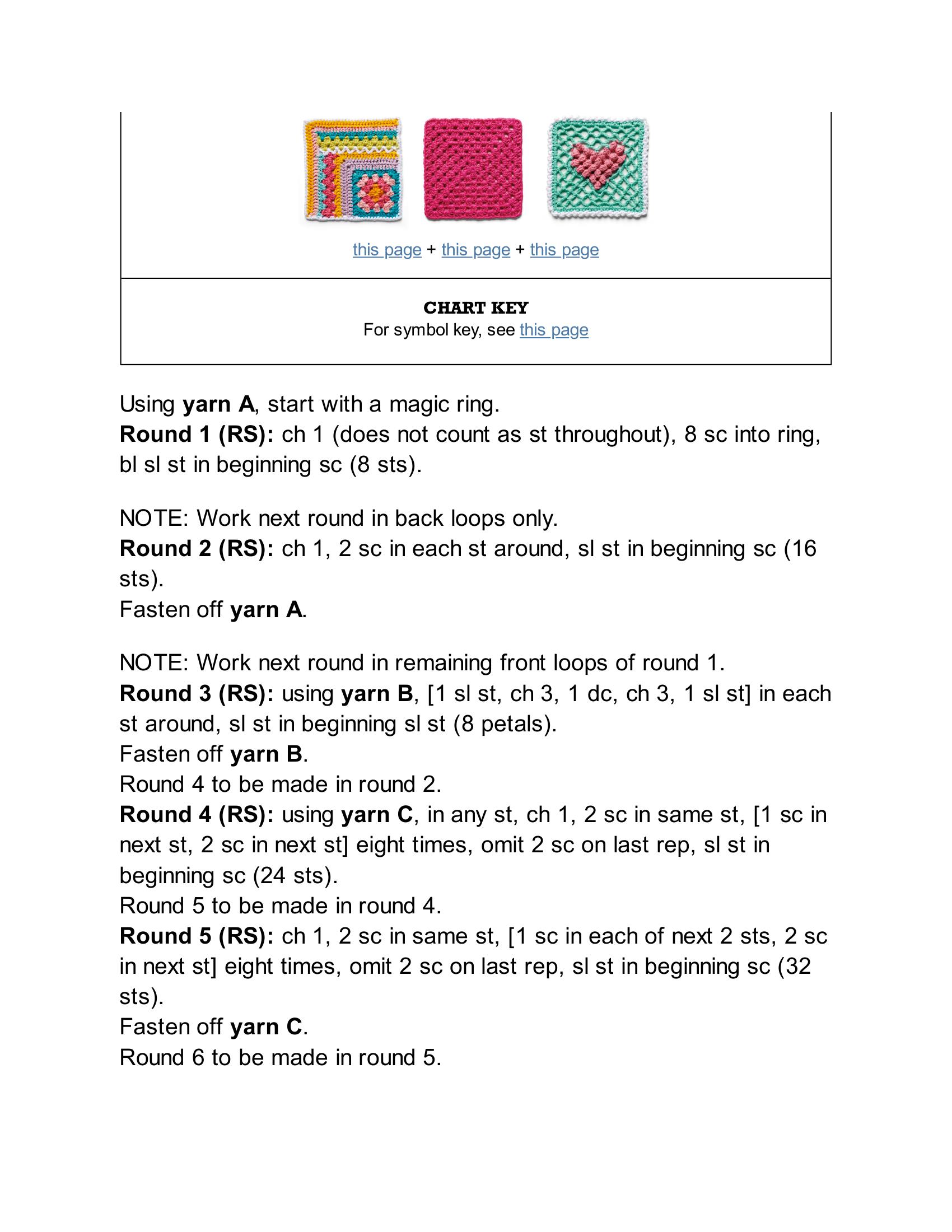 this page + this page + this page

CHART KEY
For symbol key, see this page

Using yarn A, start with a magic ring.
Round 1 (RS): ch 1 (does not count as st throughout), 8 sc into ring, bl sl st in beginning sc (8 sts).

NOTE: Work next round in back loops only.
Round 2 (RS): ch 1, 2 sc in each st around, sl st in beginning sc (16 sts).
Fasten off yarn A.

NOTE: Work next round in remaining front loops of round 1.
Round 3 (RS): using yarn B, [1 sl st, ch 3, 1 dc, ch 3, 1 sl st] in each st around, sl st in beginning sl st (8 petals).
Fasten off yarn B.
Round 4 to be made in round 2.
Round 4 (RS): using yarn C, in any st, ch 1, 2 sc in same st, [1 sc in next st, 2 sc in next st] eight times, omit 2 sc on last rep, sl st in beginning sc (24 sts).
Round 5 to be made in round 4.
Round 5 (RS): ch 1, 2 sc in same st, [1 sc in each of next 2 sts, 2 sc in next st] eight times, omit 2 sc on last rep, sl st in beginning sc (32 sts).
Fasten off yarn C.
Round 6 to be made in round 5.